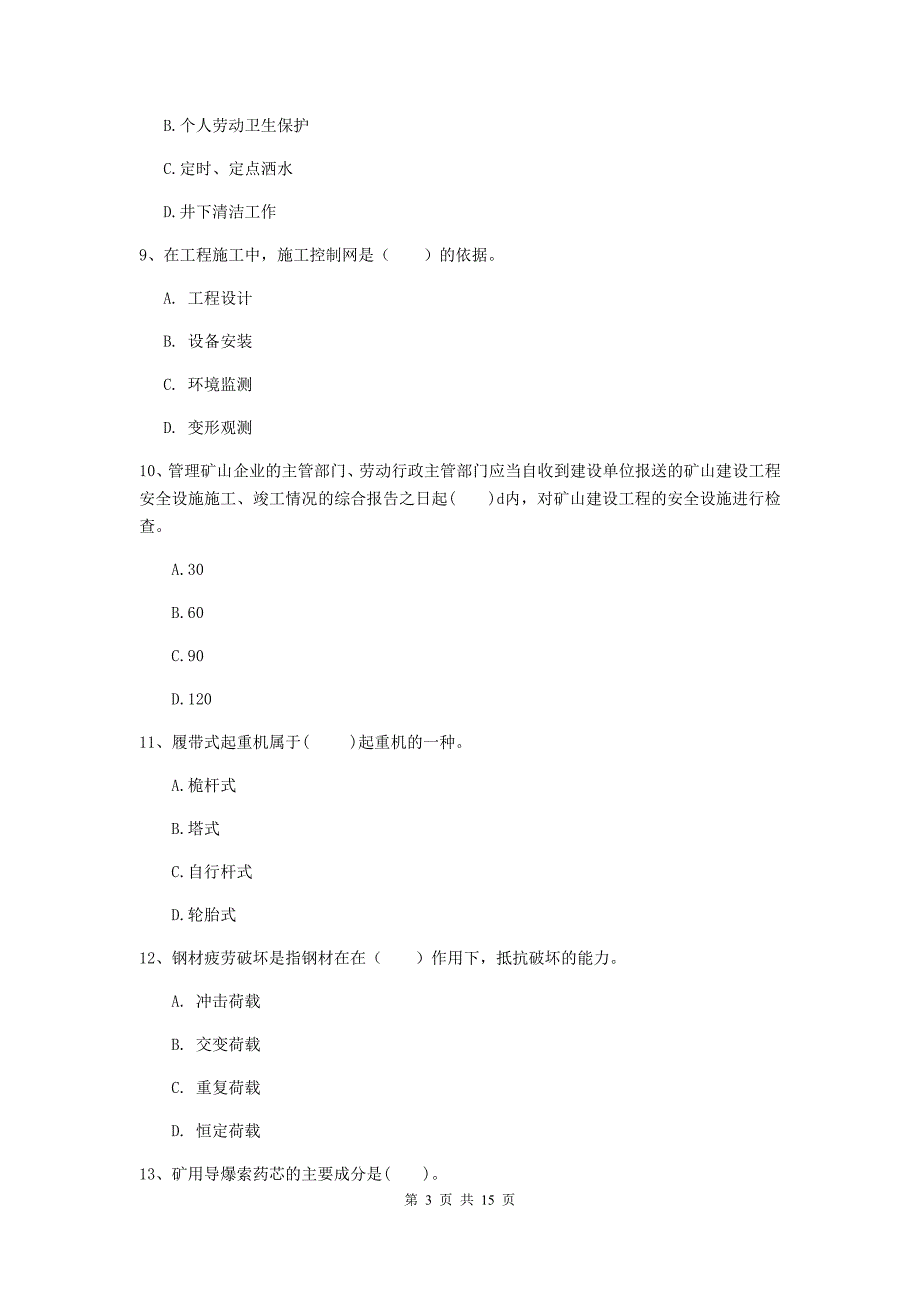 B.个人劳动卫生保护

C.定时、定点洒水

D.井下清洁工作

9、在工程施工中，施工控制网是（　　）的依据。

A. 工程设计

B. 设备安装

C. 环境监测

D. 变形观测

10、管理矿山企业的主管部门、劳动行政主管部门应当自收到建设单位报送的矿山建设工程安全设施施工、竣工情况的综合报告之日起(　　)d内，对矿山建设工程的安全设施进行检查。

A.30

B.60

C.90

D.120

11、履带式起重机属于(　　)起重机的一种。

A.桅杆式

B.塔式

C.自行杆式

D.轮胎式

12、钢材疲劳破坏是指钢材在在（　　）作用下，抵抗破坏的能力。

A. 冲击荷载

B. 交变荷载

C. 重复荷载

D. 恒定荷载

13、矿用导爆索药芯的主要成分是(　　)。

第 3 页 共 15 页